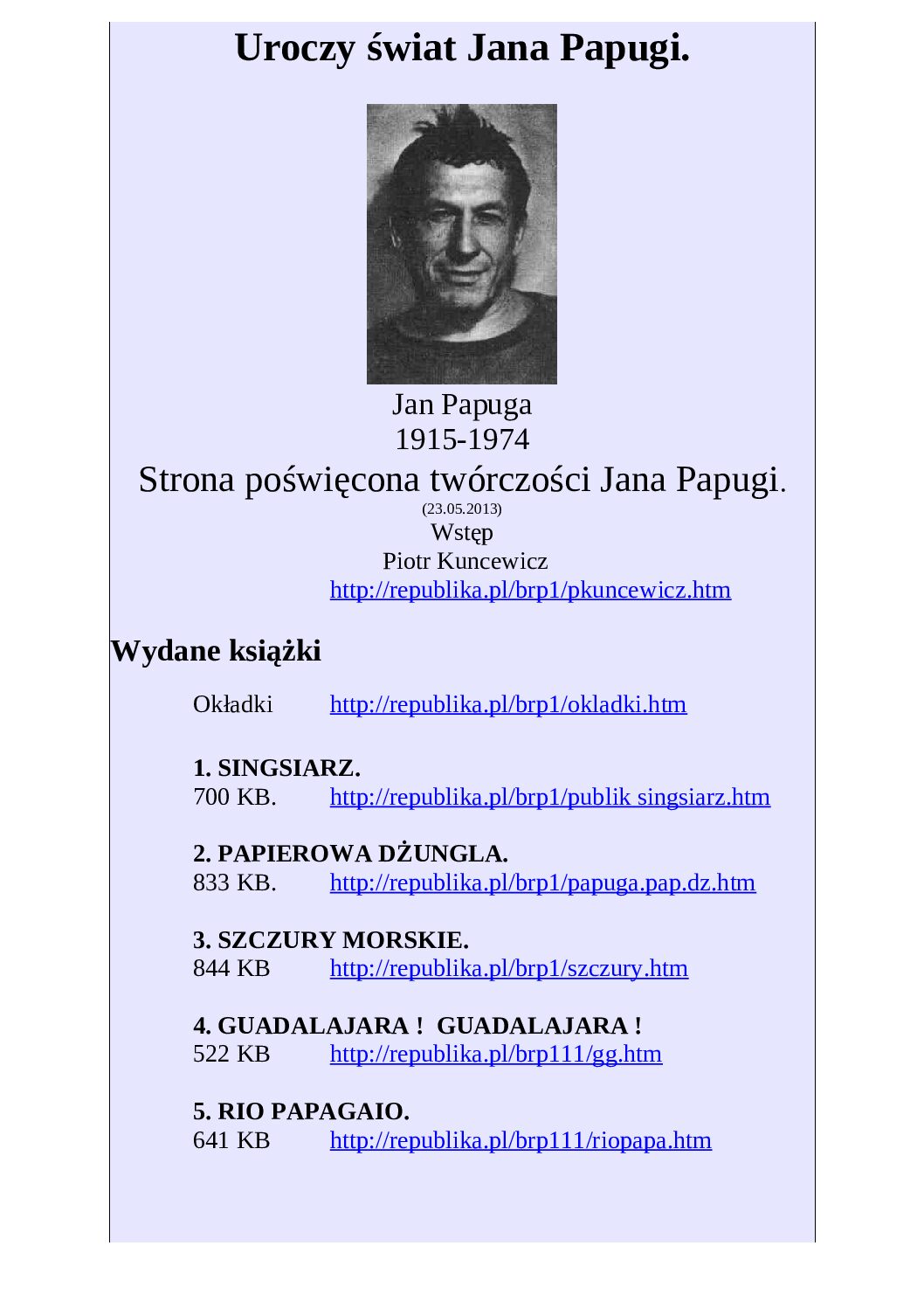 Uroczy świat Jana Papugi.

Jan Papuga
1915-1974

Strona poświęcona twórczości Jana Papugi.
(23.05.2013)
Wstęp
Piotr Kuncewicz
http://republika.pl/brp1/pkuncewicz.htm

Wydane książki

Okładki http://republika.pl/brp1/okladki.htm

1. SINGSIARZ.
700 KB. http://republika.pl/brp1/publik singsiarz.htm

2. PAPIEROWA DŻUNGLA.
833 KB. http://republika.pl/brp1/papuga.pap.dz.htm

3. SZCZURY MORSKIE.
844 KB http://republika.pl/brp1/szczury.htm

4. GUADALAJARA ! GUADALAJARA !
522 KB http://republika.pl/brp111/gg.htm

5. RIO PAPAGAIO.
641 KB http://republika.pl/brp111/riopapa.htm